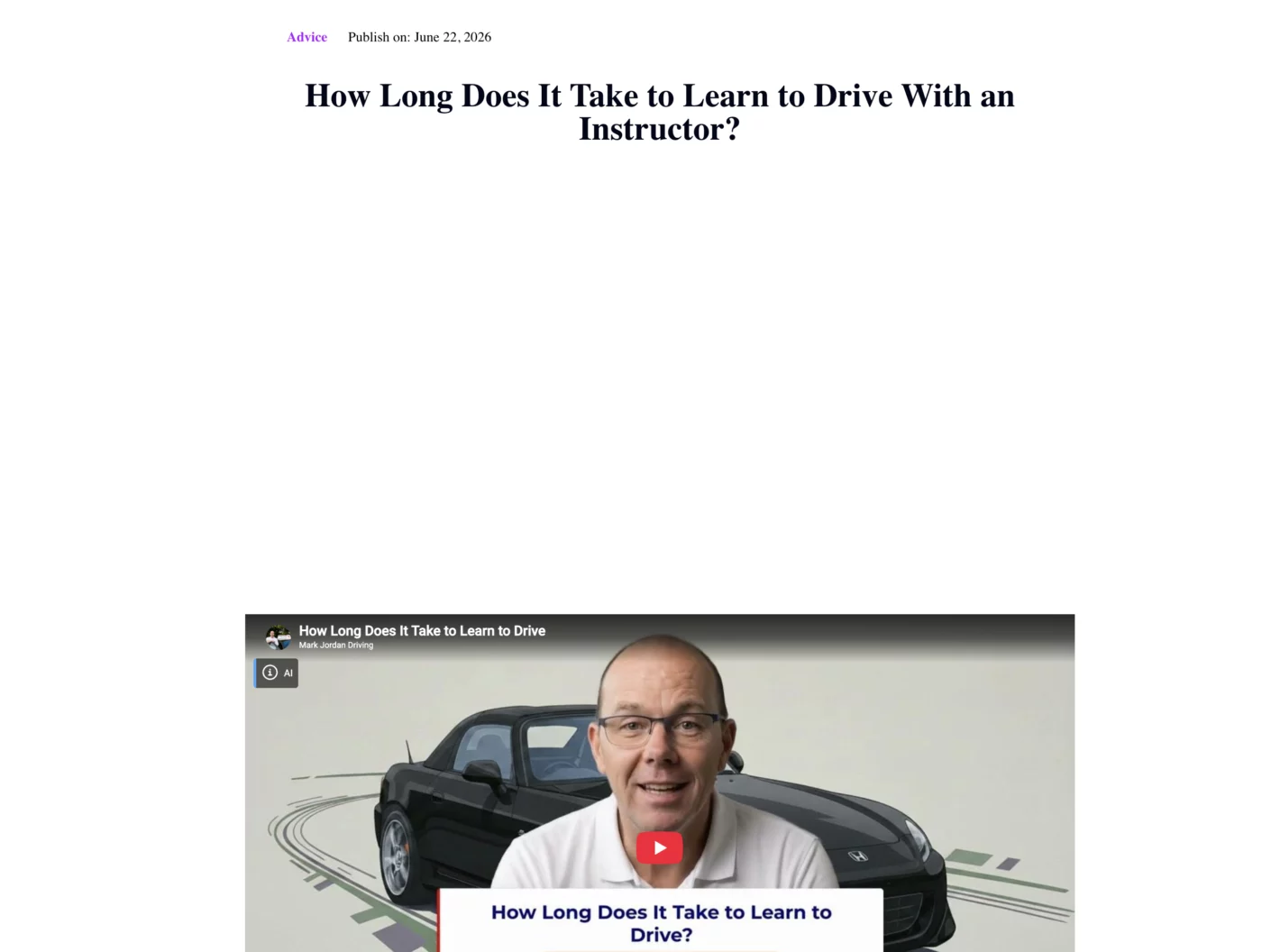 Advice Publish on: June 22, 2026

How Long Does It Take to Learn to Drive With an Instructor?

How Long Does It Take to Learn to Drive
Mark Jordan Driving

AI

How Long Does It Take to Learn to Drive?